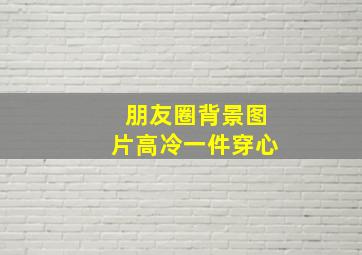 朋友圈背景图片高冷一件穿心